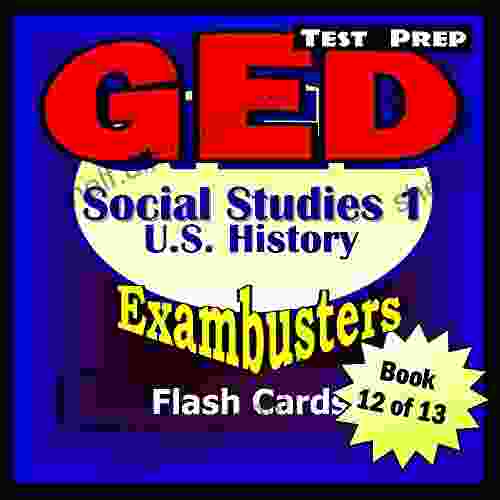 TEST PREP

GED

Social Studies 1
U.S. History

Exambusters

Flash Cards

Book 12 of 13